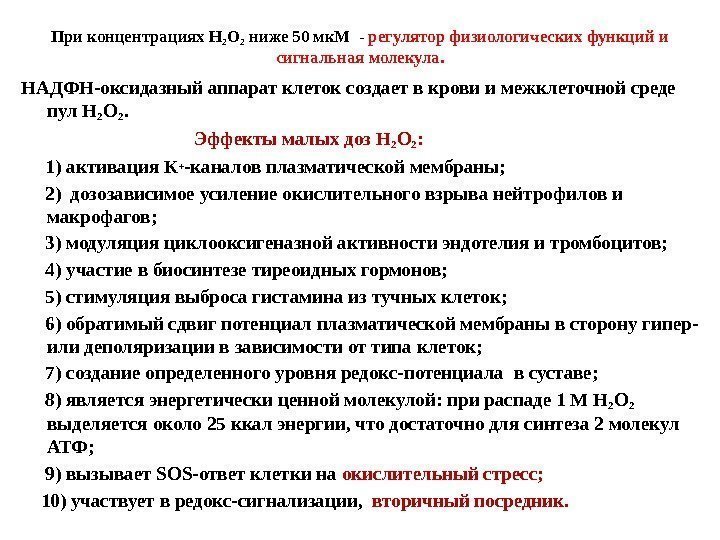 При концентрациях $H_2O_2$ ниже 50 мкМ - регулятор физиологических функций и сигнальная молекула.

НАДФН-оксидазный аппарат клеток создает в крови и межклеточной среде пул $H_2O_2$.

Эффекты малых доз $H_2O_2$:

1) активация $K^+$-каналов плазматической мембраны;

2) дозозависимое усиление окислительного взрыва нейтрофилов и макрофагов;

3) модуляция циклооксигеназной активности эндотелия и тромбоцитов;

4) участие в биосинтезе тиреоидных гормонов;

5) стимуляция выброса гистамина из тучных клеток;

6) обратимый сдвиг потенциал плазматической мембраны в сторону гипер- или деполяризации в зависимости от типа клеток;

7) создание определенного уровня редокс-потенциала в суставе;

8) является энергетически ценной молекулой: при распаде 1 М $H_2O_2$ выделяется около 25 ккал энергии, что достаточно для синтеза 2 молекул АТФ;

9) вызывает SOS-ответ клетки на окислительный стресс;

10) участвует в редокс-сигнализации, вторичный посредник.